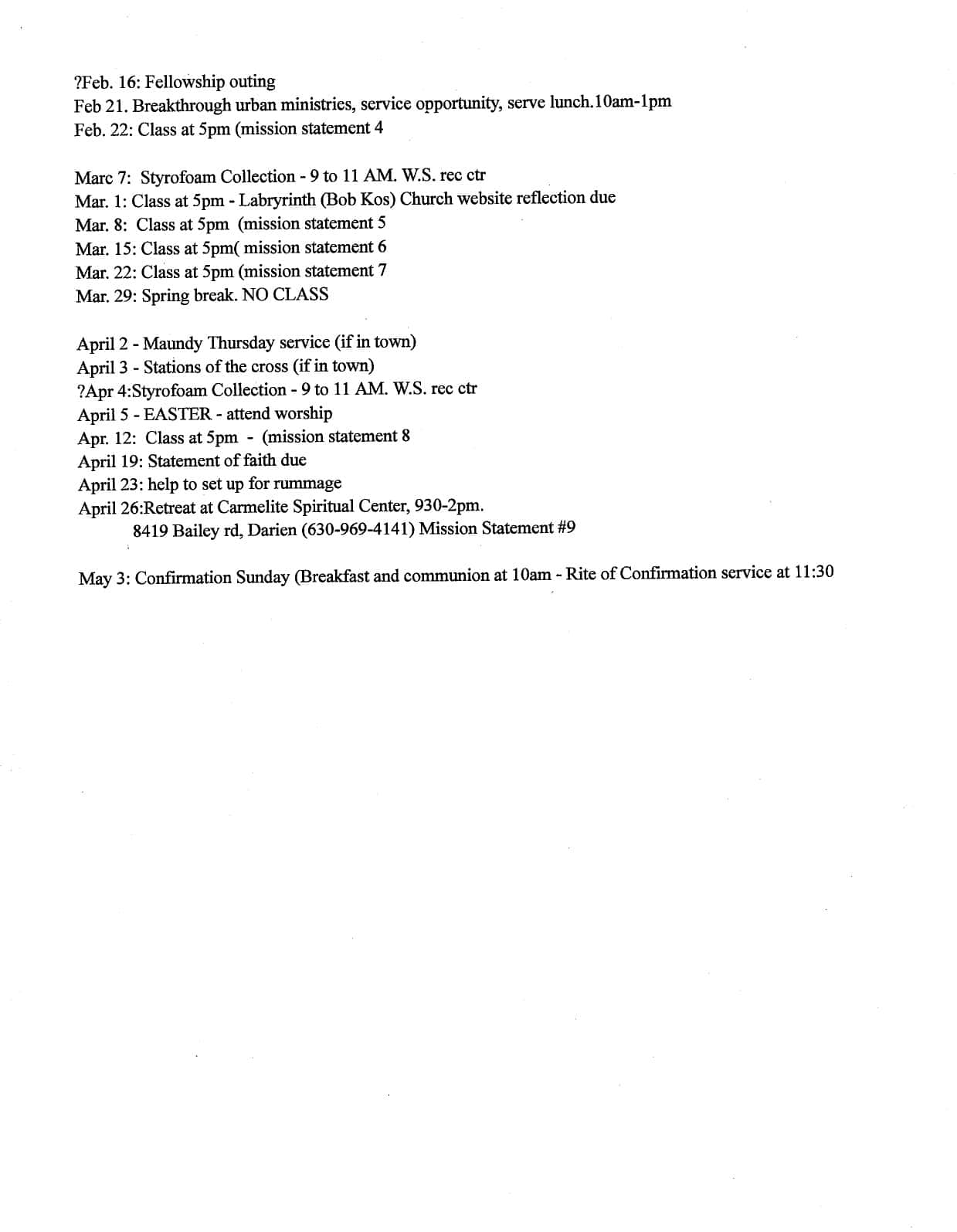 ?Feb. 16: Fellowship outing
Feb 21. Breakthrough urban ministries, service opportunity, serve lunch.10am-1pm
Feb. 22: Class at 5pm (mission statement 4

Marc 7: Styrofoam Collection - 9 to 11 AM. W.S. rec ctr
Mar. 1: Class at 5pm - Labryrinth (Bob Kos) Church website reflection due
Mar. 8: Class at 5pm (mission statement 5
Mar. 15: Class at 5pm( mission statement 6
Mar. 22: Class at 5pm (mission statement 7
Mar. 29: Spring break. NO CLASS

April 2 - Maundy Thursday service (if in town)
April 3 - Stations of the cross (if in town)
?Apr 4:Styrofoam Collection - 9 to 11 AM. W.S. rec ctr
April 5 - EASTER - attend worship
Apr. 12: Class at 5pm - (mission statement 8
April 19: Statement of faith due
April 23: help to set up for rummage
April 26:Retreat at Carmelite Spiritual Center, 930-2pm.
8419 Bailey rd, Darien (630-969-4141) Mission Statement #9

May 3: Confirmation Sunday (Breakfast and communion at 10am - Rite of Confirmation service at 11:30